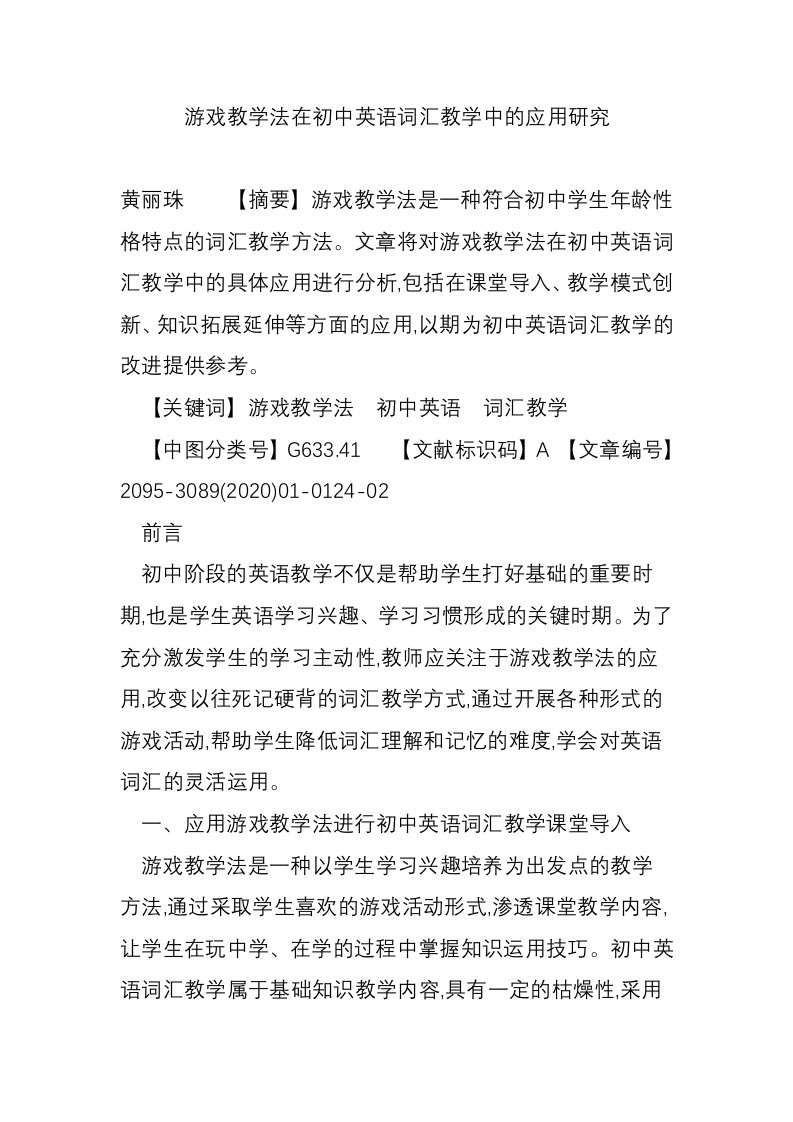 游戏教学法在初中英语词汇教学中的应用研究

黄丽珠　　【摘要】游戏教学法是一种符合初中学生年龄性格特点的词汇教学方法。文章将对游戏教学法在初中英语词汇教学中的具体应用进行分析,包括在课堂导入、教学模式创新、知识拓展延伸等方面的应用,以期为初中英语词汇教学的改进提供参考。

【关键词】游戏教学法　初中英语　词汇教学

【中图分类号】G633.41　　【文献标识码】A 【文章编号】2095-3089(2020)01-0124-02

前言

初中阶段的英语教学不仅是帮助学生打好基础的重要时期,也是学生英语学习兴趣、学习习惯形成的关键时期。为了充分激发学生的学习主动性,教师应关注于游戏教学法的应用,改变以往死记硬背的词汇教学方式,通过开展各种形式的游戏活动,帮助学生降低词汇理解和记忆的难度,学会对英语词汇的灵活运用。

一、应用游戏教学法进行初中英语词汇教学课堂导入

游戏教学法是一种以学生学习兴趣培养为出发点的教学方法,通过采取学生喜欢的游戏活动形式,渗透课堂教学内容,让学生在玩中学、在学的过程中掌握知识运用技巧。初中英语词汇教学属于基础知识教学内容,具有一定的枯燥性,采用